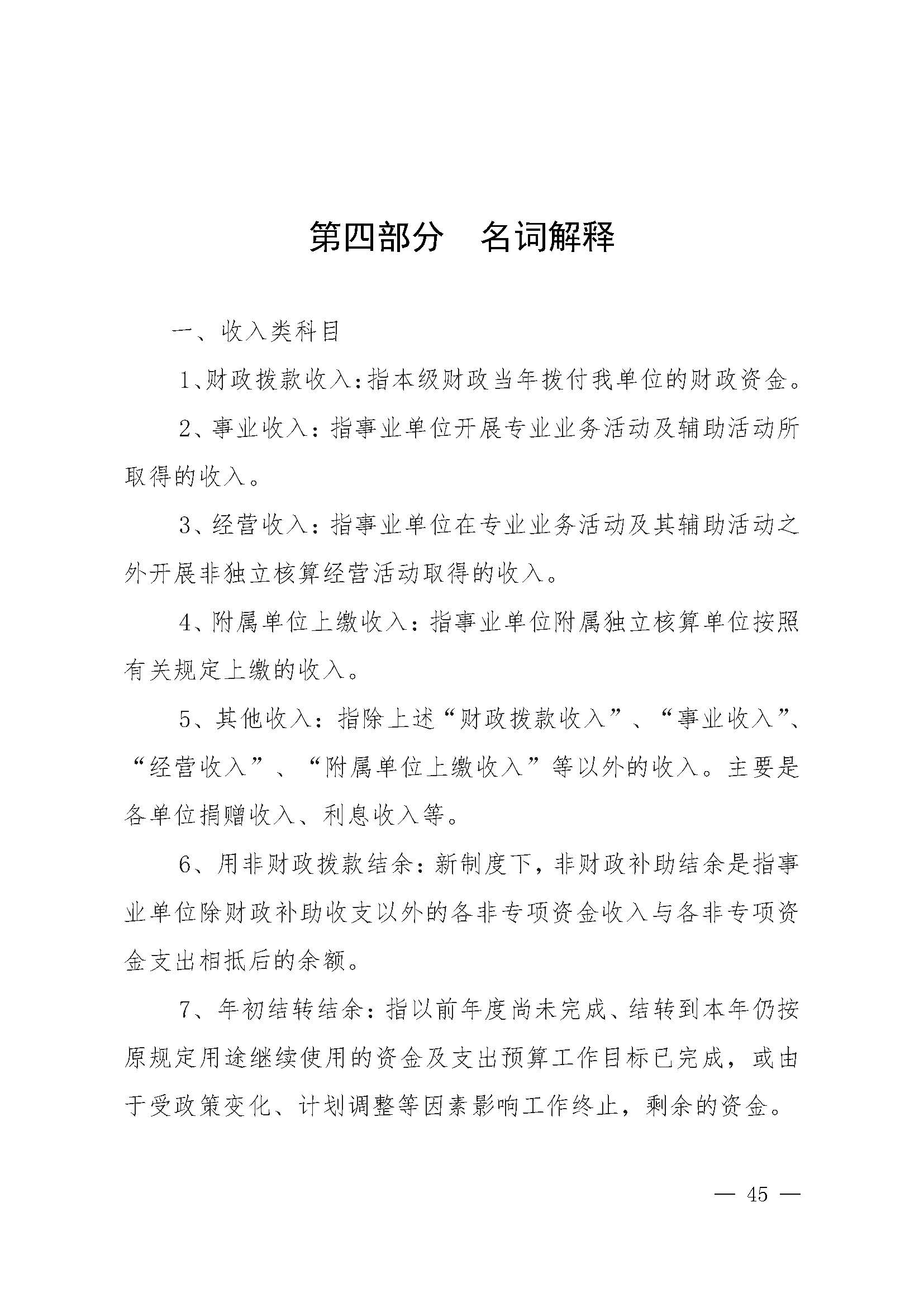 第四部分　名词解释

一、收入类科目

1、财政拨款收入：指本级财政当年拨付我单位的财政资金。

2、事业收入：指事业单位开展专业业务活动及辅助活动所取得的收入。

3、经营收入：指事业单位在专业业务活动及其辅助活动之外开展非独立核算经营活动取得的收入。

4、附属单位上缴收入：指事业单位附属独立核算单位按照有关规定上缴的收入。

5、其他收入：指除上述“财政拨款收入”、“事业收入”、“经营收入”、“附属单位上缴收入”等以外的收入。主要是各单位捐赠收入、利息收入等。

6、用非财政拨款结余：新制度下，非财政补助结余是指事业单位除财政补助收支以外的各非专项资金收入与各非专项资金支出相抵后的余额。

7、年初结转结余：指以前年度尚未完成、结转到本年仍按原规定用途继续使用的资金及支出预算工作目标已完成，或由于受政策变化、计划调整等因素影响工作终止，剩余的资金。

— 45 —